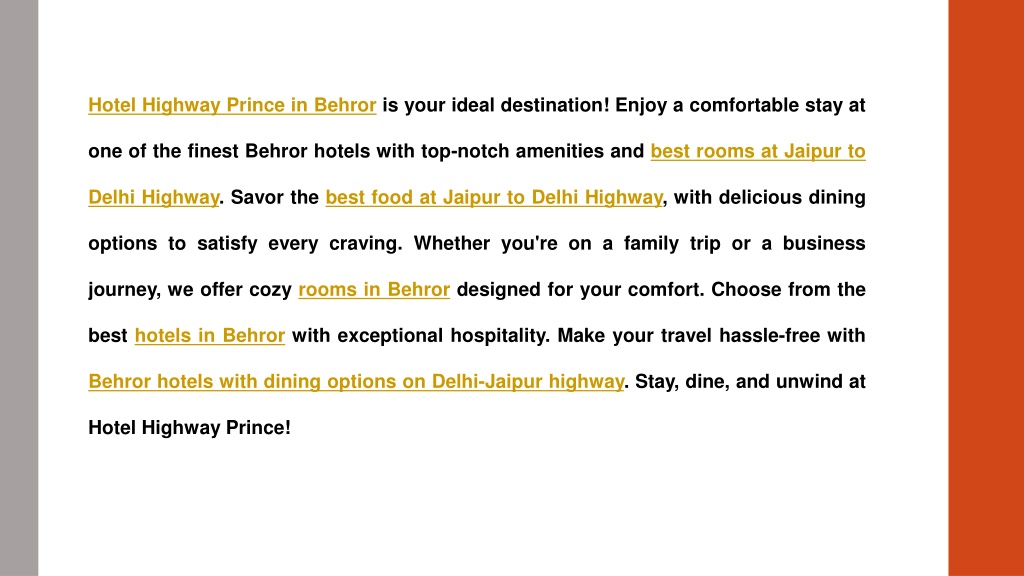 Hotel Highway Prince in Behror is your ideal destination! Enjoy a comfortable stay at one of the finest Behror hotels with top-notch amenities and best rooms at Jaipur to Delhi Highway. Savor the best food at Jaipur to Delhi Highway, with delicious dining options to satisfy every craving. Whether you're on a family trip or a business journey, we offer cozy rooms in Behror designed for your comfort. Choose from the best hotels in Behror with exceptional hospitality. Make your travel hassle-free with Behror hotels with dining options on Delhi-Jaipur highway. Stay, dine, and unwind at Hotel Highway Prince!